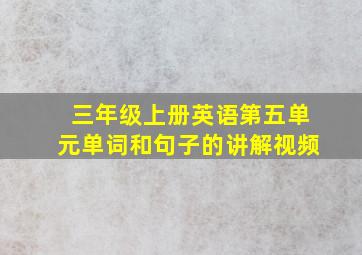 三年级上册英语第五单元单词和句子的讲解视频